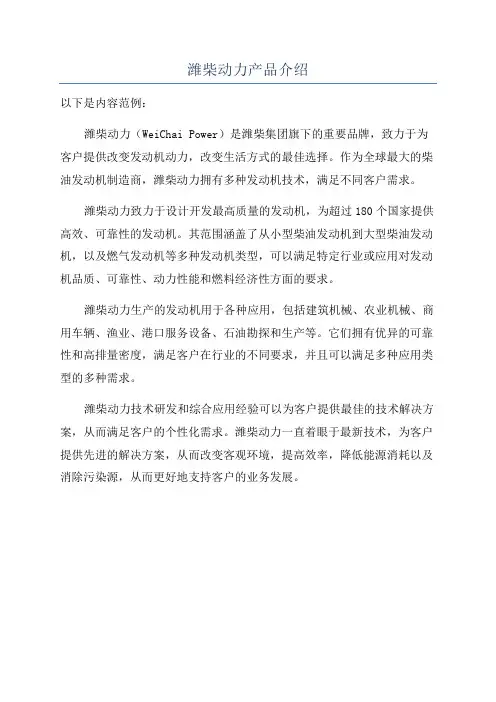 潍柴动力产品介绍

以下是内容范例：

潍柴动力（WeiChai Power）是潍柴集团旗下的重要品牌，致力于为客户提供改变发动机动力，改变生活方式的最佳选择。作为全球最大的柴油发动机制造商，潍柴动力拥有多种发动机技术，满足不同客户需求。

潍柴动力致力于设计开发最高质量的发动机，为超过 180 个国家提供高效、可靠性的发动机。其范围涵盖了从小型柴油发动机到大型柴油发动机，以及燃气发动机等多种发动机类型，可以满足特定行业或应用对发动机品质、可靠性、动力性能和燃料经济性方面的要求。

潍柴动力生产的发动机用于各种应用，包括建筑机械、农业机械、商用车辆、渔业、港口服务设备、石油勘探和生产等。它们拥有优异的可靠性和高排量密度，满足客户在行业的不同要求，并且可以满足多种应用类型的多种需求。

潍柴动力技术研发和综合应用经验可以为客户提供最佳的技术解决方案，从而满足客户的个性化需求。潍柴动力一直着眼于最新技术，为客户提供先进的解决方案，从而改变客观环境，提高效率，降低能源消耗以及消除污染源，从而更好地支持客户的业务发展。